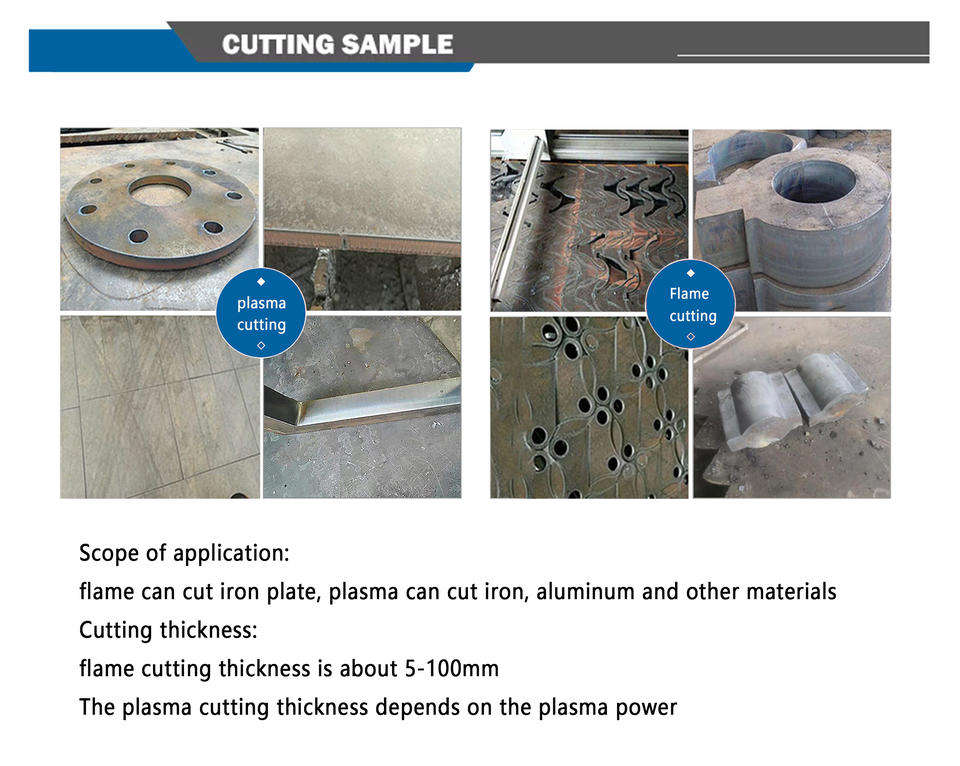 CUTTING SAMPLE

plasma cutting

Flame cutting

Scope of application:
flame can cut iron plate, plasma can cut iron, aluminum and other materials
Cutting thickness:
flame cutting thickness is about 5-100mm
The plasma cutting thickness depends on the plasma power